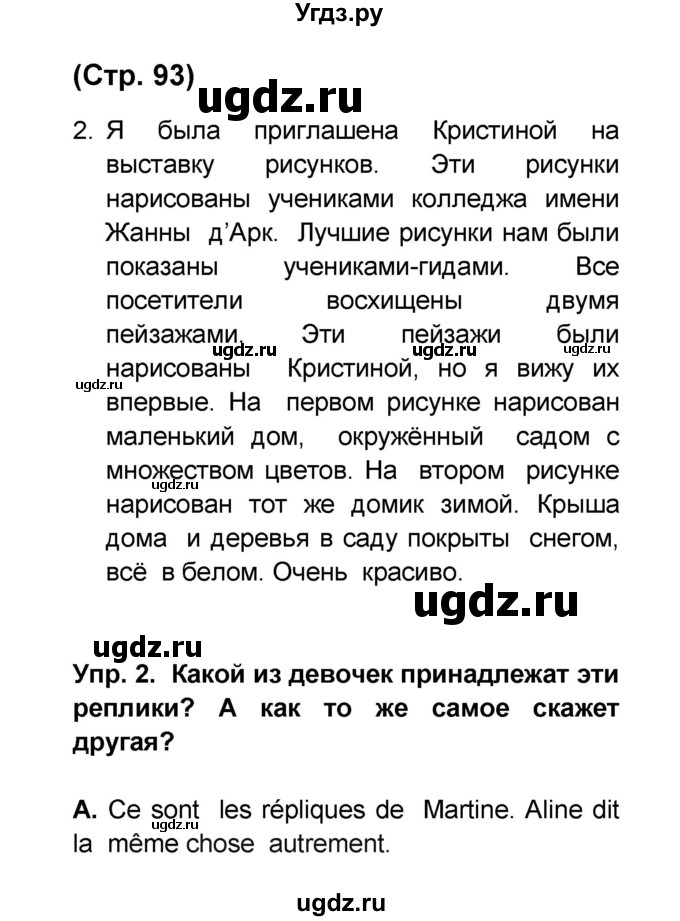 Угдз.ру

(Стр. 93) ugdz.ru

2. Я была приглашена Кристиной на выставку рисунков. Эти рисунки нарисованы учениками колледжа имени Жанны д'Арк. Лучшие рисунки нам были показаны учениками-гидами. Все посетители восхищены двумя пейзажами. Эти пейзажи были нарисованы Кристиной, но я вижу их впервые. На первом рисунке нарисован маленький дом, окружённый садом с множеством цветов. На втором рисунке нарисован тот же домик зимой. Крыша дома и деревья в саду покрыты снегом, всё в белом. Очень красиво.

ugdz.ru ugdz.ru ugdz.ru ugdz.ru

ugdz.ru

ugdz.ru

Упр. 2. Какой из девочек принадлежат эти реплики? А как то же самое скажет другая?

A. Ce sont les répliques de Martine. Aline dit la même chose autrement.

ugdz.ru

ugdz.ru